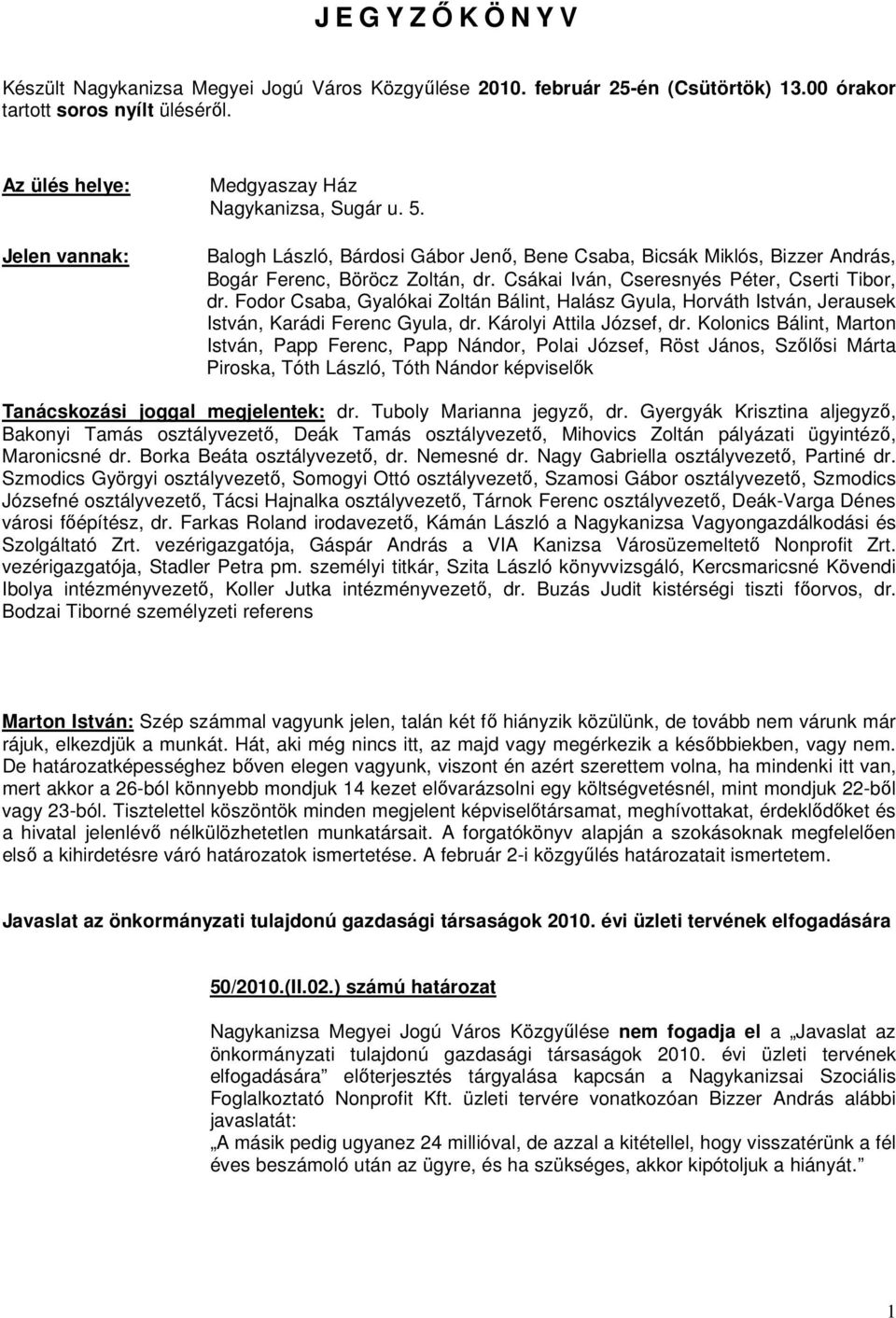 J E G Y Z Ő K Ö N Y V

Készült Nagykanizsa Megyei Jogú Város Közgyűlése 2010. február 25-én (Csütörtök) 13.00 órakor tartott soros nyílt üléséről.

Az ülés helye: Medgyaszay Ház
Nagykanizsa, Sugár u. 5.

Jelen vannak: Balogh László, Bárdosi Gábor Jenő, Bene Csaba, Bicsák Miklós, Bizzer András, Bogár Ferenc, Böröcz Zoltán, dr. Csákai Iván, Cseresnyés Péter, Cserti Tibor, dr. Fodor Csaba, Gyalókai Zoltán Bálint, Halász Gyula, Horváth István, Jerausek István, Karádi Ferenc Gyula, dr. Károlyi Attila József, dr. Kolonics Bálint, Marton István, Papp Ferenc, Papp Nándor, Polai József, Röst János, Szőlősi Márta Piroska, Tóth László, Tóth Nándor képviselők

Tanácskozási joggal megjelentek: dr. Tuboly Marianna jegyző, dr. Gyergyák Krisztina aljegyző, Bakonyi Tamás osztályvezető, Deák Tamás osztályvezető, Mihovics Zoltán pályázati ügyintéző, Maronicsné dr. Borka Beáta osztályvezető, dr. Nemesné dr. Nagy Gabriella osztályvezető, Partiné dr. Szmodics Györgyi osztályvezető, Somogyi Ottó osztályvezető, Szamosi Gábor osztályvezető, Szmodics Józsefné osztályvezető, Tácsi Hajnalka osztályvezető, Tárnok Ferenc osztályvezető, Deák-Varga Dénes városi főépítész, dr. Farkas Roland irodavezető, Kámán László a Nagykanizsa Vagyongazdálkodási és Szolgáltató Zrt. vezérigazgatója, Gáspár András a VIA Kanizsa Városüzemeltető Nonprofit Zrt. vezérigazgatója, Stadler Petra pm. személyi titkár, Szita László könyvvizsgáló, Kercsmaricsné Kövendi Ibolya intézményvezető, Koller Jutka intézményvezető, dr. Buzás Judit kistérségi tiszti főorvos, dr. Bodzai Tiborné személyzeti referens

Marton István: Szép számmal vagyunk jelen, talán két fő hiányzik közülünk, de tovább nem várunk már rájuk, elkezdjük a munkát. Hát, aki még nincs itt, az majd vagy megérkezik a későbbiekben, vagy nem. De határozatképességhez bőven elegen vagyunk, viszont én azért szerettem volna, ha mindenki itt van, mert akkor a 26-ból könnyebb mondjuk 14 kezet elővarázsolni egy költségvetésnél, mint mondjuk 22-ből vagy 23-ból. Tisztelettel köszöntök minden megjelent képviselőtársamat, meghívottakat, érdeklődőket és a hivatal jelenlévő nélkülözhetetlen munkatársait. A forgatókönyv alapján a szokásoknak megfelelően első a kihirdetésre váró határozatok ismertetése. A február 2-i közgyűlés határozatait ismertetem.

Javaslat az önkormányzati tulajdonú gazdasági társaságok 2010. évi üzleti tervének elfogadására

50/2010.(II.02.) számú határozat

Nagykanizsa Megyei Jogú Város Közgyűlése nem fogadja el a „Javaslat az önkormányzati tulajdonú gazdasági társaságok 2010. évi üzleti tervének elfogadására” előterjesztés tárgyalása kapcsán a Nagykanizsai Szociális Foglalkoztató Nonprofit Kft. üzleti tervére vonatkozóan Bizzer András alábbi javaslatát:
„A másik pedig ugyanez 24 millióval, de azzal a kitétellel, hogy visszatérünk a fél éves beszámoló után az ügyre, és ha szükséges, akkor kipótoljuk a hiányát.”

1